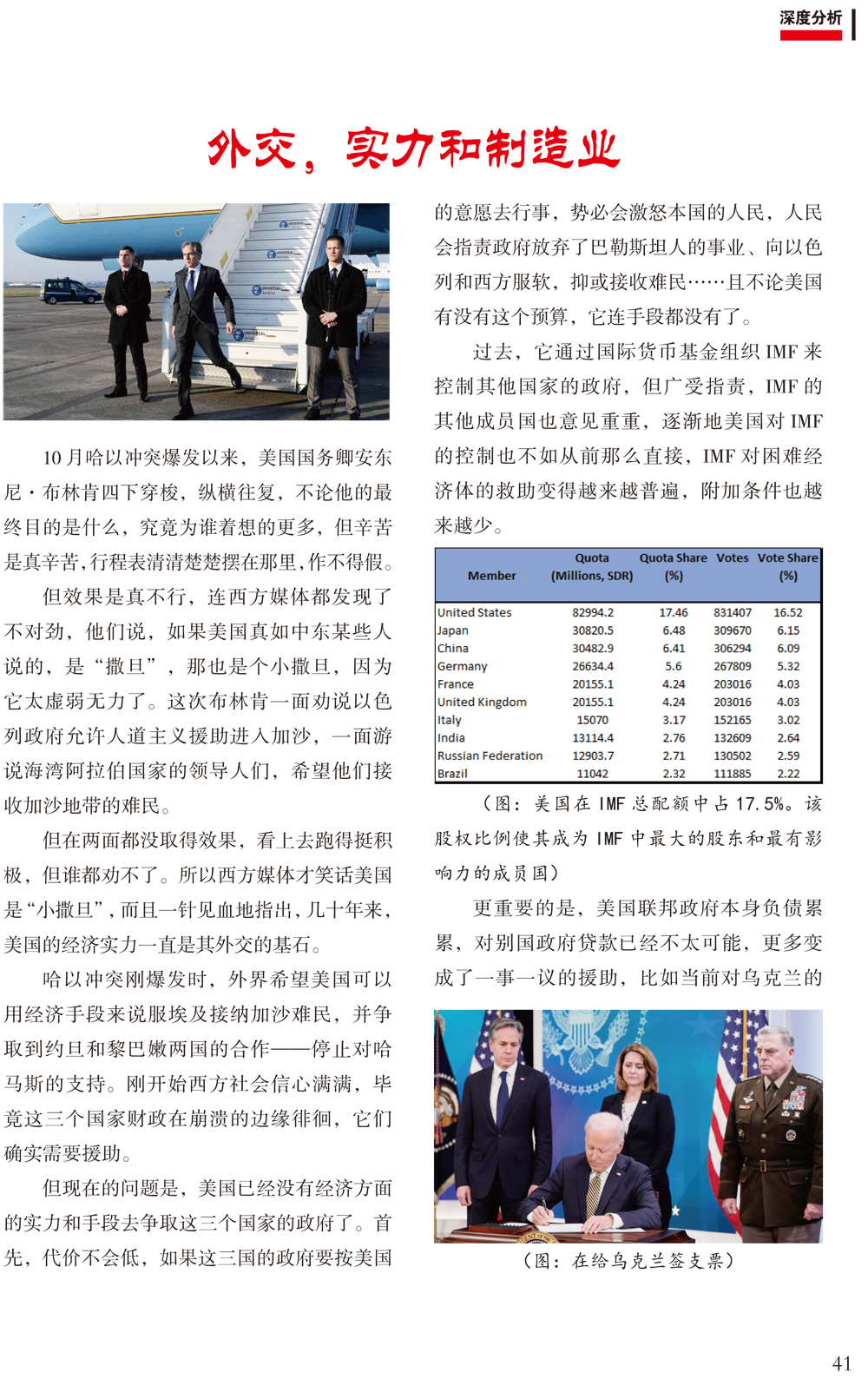 深度分析

外交，实力和制造业

10 月哈以冲突爆发以来，美国国务卿安东尼·布林肯四下穿梭，纵横往复，不论他的最终目的是什么，究竟为谁着想的更多，但辛苦是真辛苦，行程表清清楚楚摆在那里，作不得假。

但效果是真不行，连西方媒体都发现了不对劲，他们说，如果美国真如中东某些人说的，是“撒旦”，那也是个小撒旦，因为它太虚弱无力了。这次布林肯一面劝说以色列政府允许人道主义援助进入加沙，一面游说海湾阿拉伯国家的领导人们，希望他们接收加沙地带的难民。

但在两面都没取得效果，看上去跑得挺积极，但谁都劝不了。所以西方媒体才笑话美国是“小撒旦”，而且一针见血地指出，几十年来，美国的经济实力一直是其外交的基石。

哈以冲突刚爆发时，外界希望美国可以用经济手段来说服埃及接纳加沙难民，并争取到约旦和黎巴嫩两国的合作——停止对哈马斯的支持。刚开始西方社会信心满满，毕竟这三个国家财政在崩溃的边缘徘徊，它们确实需要援助。

但现在的问题是，美国已经没有经济方面的实力和手段去争取这三个国家的政府了。首先，代价不会低，如果这三国的政府要按美国的意愿去行事，势必会激怒本国的人民，人民会指责政府放弃了巴勒斯坦人的事业、向以色列和西方服软，抑或接收难民……且不论美国有没有这个预算，它连手段都没有了。

过去，它通过国际货币基金组织 IMF 来控制其他国家的政府，但广受指责，IMF 的其他成员国也意见重重，逐渐地美国对 IMF 的控制也不如从前那么直接，IMF 对困难经济体的救助变得越来越普遍，附加条件也越来越少。

| Member | Quota (Millions, SDR) | Quota Share (%) | Votes | Vote Share (%) |
|---|---|---|---|---|
| United States | 82994.2 | 17.46 | 831407 | 16.52 |
| Japan | 30820.5 | 6.48 | 309670 | 6.15 |
| China | 30482.9 | 6.41 | 306294 | 6.09 |
| Germany | 26634.4 | 5.6 | 267809 | 5.32 |
| France | 20155.1 | 4.24 | 203016 | 4.03 |
| United Kingdom | 20155.1 | 4.24 | 203016 | 4.03 |
| Italy | 15070 | 3.17 | 152165 | 3.02 |
| India | 13114.4 | 2.76 | 132609 | 2.64 |
| Russian Federation | 12903.7 | 2.71 | 130502 | 2.59 |
| Brazil | 11042 | 2.32 | 111885 | 2.22 |

（图：美国在 IMF 总配额中占 17.5%。该股权比例使其成为 IMF 中最大的股东和最有影响力的成员国）

更重要的是，美国联邦政府本身负债累累，对别国政府贷款已经不太可能，更多变成了一事一议的援助，比如当前对乌克兰的

（图：在给乌克兰签支票）

41